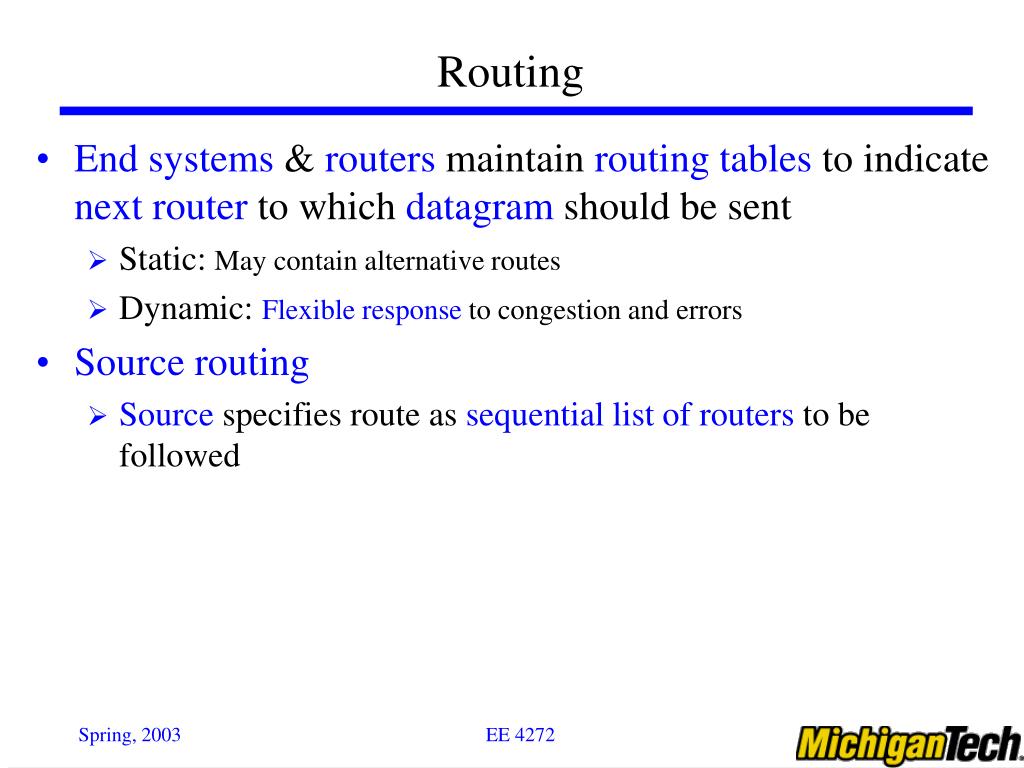 Routing

• End systems & routers maintain routing tables to indicate next router to which datagram should be sent
  ➢ Static: May contain alternative routes
  ➢ Dynamic: Flexible response to congestion and errors
• Source routing
  ➢ Source specifies route as sequential list of routers to be followed

Spring, 2003

EE 4272

MichiganTech